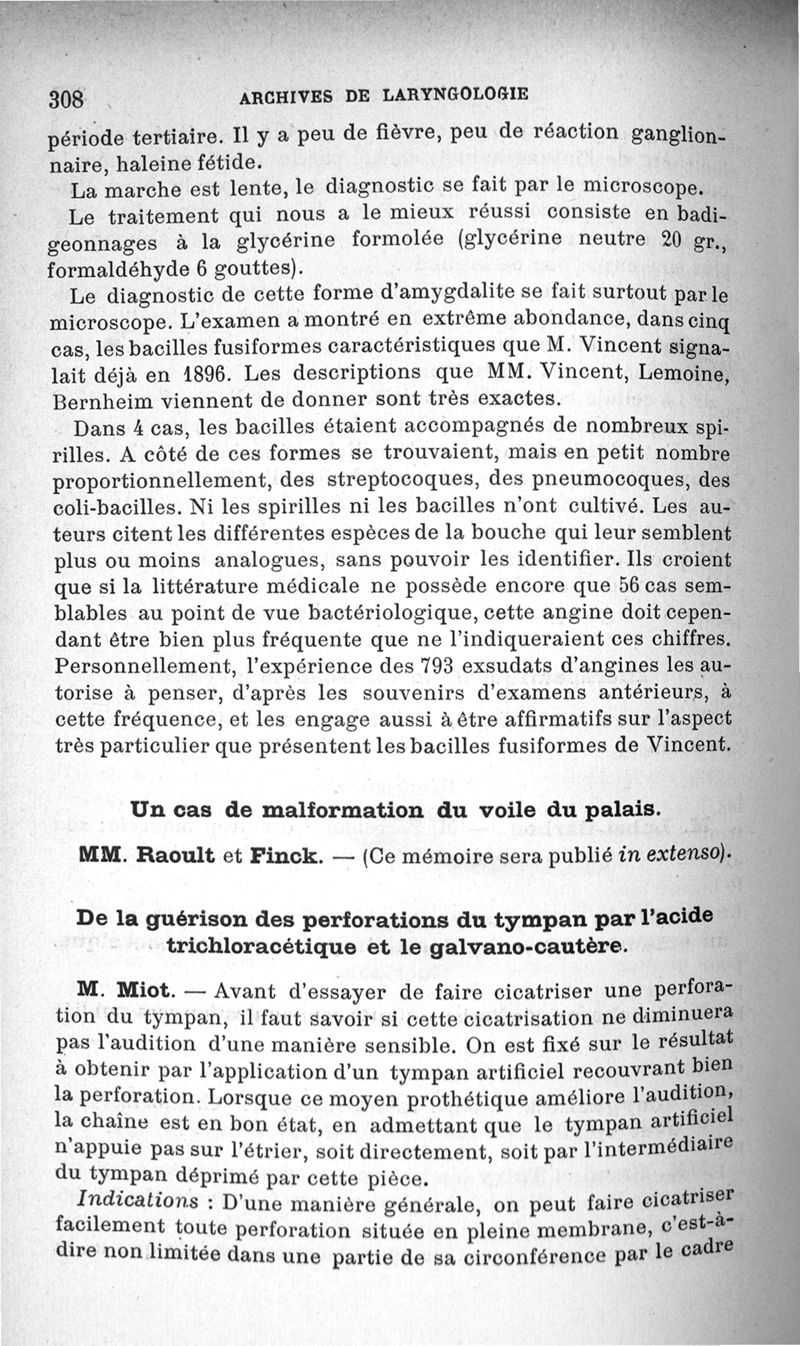 308 ARCHIVES DE LARYNGOLOGIE

période tertiaire. Il y a peu de fièvre, peu de réaction ganglionnaire, haleine fétide.

La marche est lente, le diagnostic se fait par le microscope.

Le traitement qui nous a le mieux réussi consiste en badigeonnages à la glycérine formolée (glycérine neutre 20 gr., formaldéhyde 6 gouttes).

Le diagnostic de cette forme d'amygdalite se fait surtout par le microscope. L'examen a montré en extrême abondance, dans cinq cas, les bacilles fusiformes caractéristiques que M. Vincent signalait déjà en 1896. Les descriptions que MM. Vincent, Lemoine, Bernheim viennent de donner sont très exactes.

Dans 4 cas, les bacilles étaient accompagnés de nombreux spirilles. A côté de ces formes se trouvaient, mais en petit nombre proportionnellement, des streptocoques, des pneumocoques, des coli-bacilles. Ni les spirilles ni les bacilles n'ont cultivé. Les auteurs citent les différentes espèces de la bouche qui leur semblent plus ou moins analogues, sans pouvoir les identifier. Ils croient que si la littérature médicale ne possède encore que 56 cas semblables au point de vue bactériologique, cette angine doit cependant être bien plus fréquente que ne l'indiqueraient ces chiffres. Personnellement, l'expérience des 793 exsudats d'angines les autorise à penser, d'après les souvenirs d'examens antérieurs, à cette fréquence, et les engage aussi à être affirmatifs sur l'aspect très particulier que présentent les bacilles fusiformes de Vincent.

Un cas de malformation du voile du palais.

MM. Raoult et Finck. — (Ce mémoire sera publié in extenso).

De la guérison des perforations du tympan par l'acide trichloracétique et le galvano-cautère.

M. Miot. — Avant d'essayer de faire cicatriser une perforation du tympan, il faut savoir si cette cicatrisation ne diminuera pas l'audition d'une manière sensible. On est fixé sur le résultat à obtenir par l'application d'un tympan artificiel recouvrant bien la perforation. Lorsque ce moyen prothétique améliore l'audition, la chaîne est en bon état, en admettant que le tympan artificiel n'appuie pas sur l'étrier, soit directement, soit par l'intermédiaire du tympan déprimé par cette pièce.

Indications : D'une manière générale, on peut faire cicatriser facilement toute perforation située en pleine membrane, c'est-à-dire non limitée dans une partie de sa circonférence par le cadre